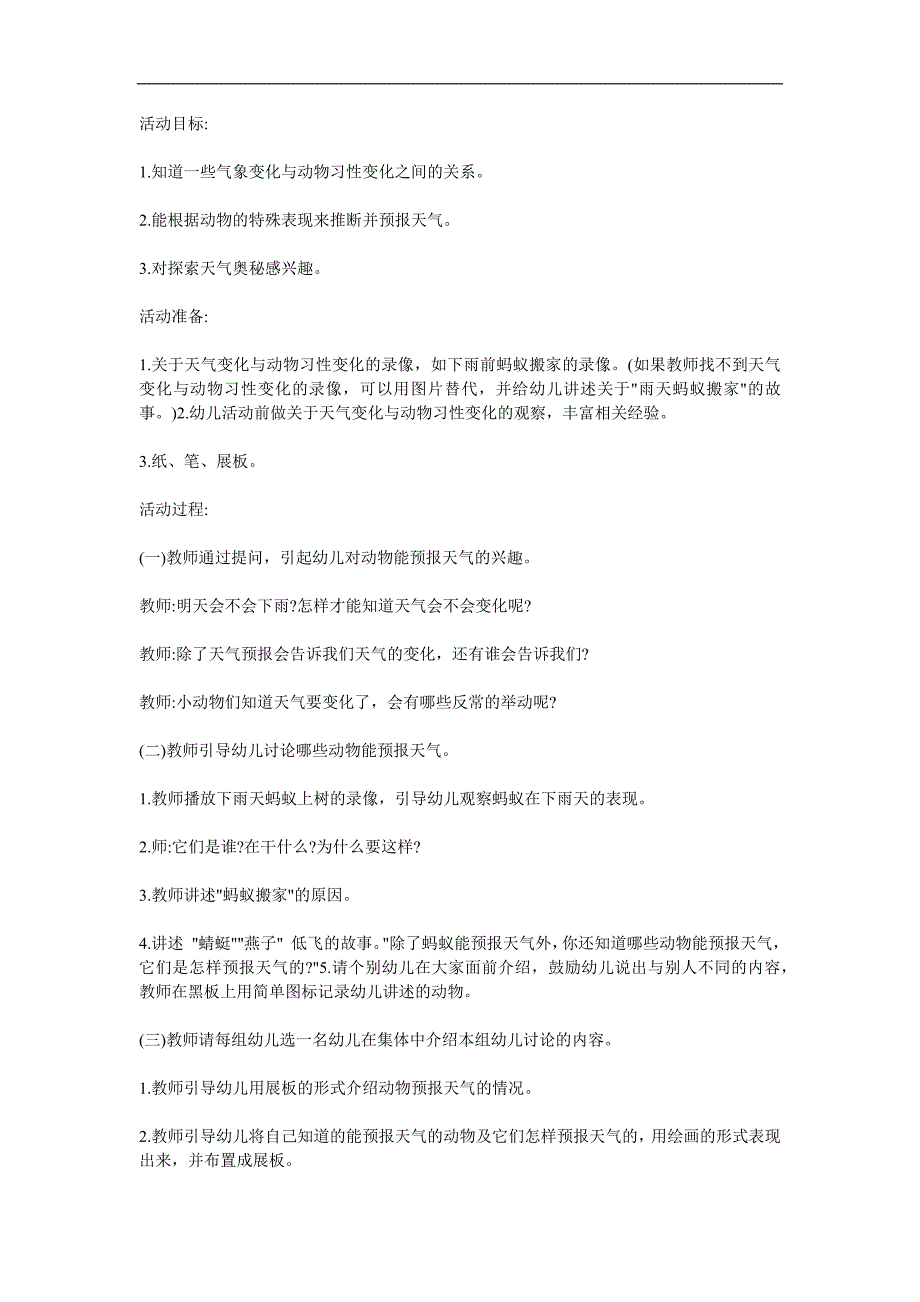 活动目标:

1.知道一些气象变化与动物习性变化之间的关系。

2.能根据动物的特殊表现来推断并预报天气。

3.对探索天气奥秘感兴趣。

活动准备:

1.关于天气变化与动物习性变化的录像，如下雨前蚂蚁搬家的录像。(如果教师找不到天气变化与动物习性变化的录像，可以用图片替代，并给幼儿讲述关于"雨天蚂蚁搬家"的故事。)2.幼儿活动前做关于天气变化与动物习性变化的观察，丰富相关经验。

3.纸、笔、展板。

活动过程:

(一)教师通过提问，引起幼儿对动物能预报天气的兴趣。

教师:明天会不会下雨?怎样才能知道天气会不会变化呢?

教师:除了天气预报会告诉我们天气的变化，还有谁会告诉我们?

教师:小动物们知道天气要变化了，会有哪些反常的举动呢?

(二)教师引导幼儿讨论哪些动物能预报天气。

1.教师播放下雨天蚂蚁上树的录像，引导幼儿观察蚂蚁在下雨天的表现。

2.师:它们是谁?在干什么?为什么要这样?

3.教师讲述"蚂蚁搬家"的原因。

4.讲述 "蜻蜓""燕子" 低飞的故事。"除了蚂蚁能预报天气外，你还知道哪些动物能预报天气，它们是怎样预报天气的?"5.请个别幼儿在大家面前介绍，鼓励幼儿说出与别人不同的内容，教师在黑板上用简单图标记录幼儿讲述的动物。

(三)教师请每组幼儿选一名幼儿在集体中介绍本组幼儿讨论的内容。

1.教师引导幼儿用展板的形式介绍动物预报天气的情况。

2.教师引导幼儿将自己知道的能预报天气的动物及它们怎样预报天气的，用绘画的形式表现出来，并布置成展板。